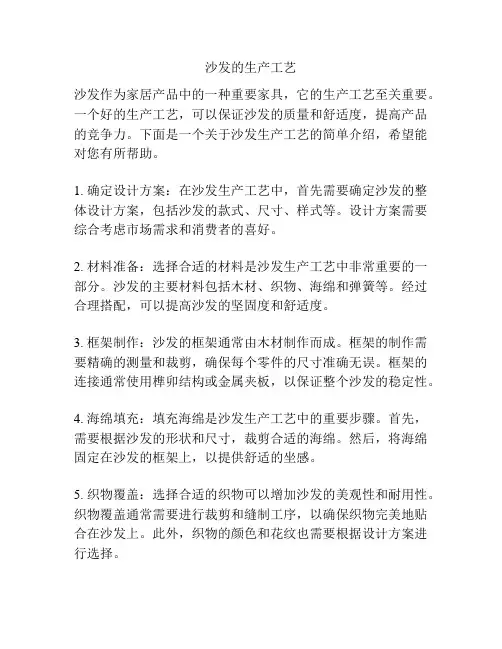 沙发的生产工艺

沙发作为家居产品中的一种重要家具，它的生产工艺至关重要。一个好的生产工艺，可以保证沙发的质量和舒适度，提高产品的竞争力。下面是一个关于沙发生产工艺的简单介绍，希望能对您有所帮助。

1. 确定设计方案：在沙发生产工艺中，首先需要确定沙发的整体设计方案，包括沙发的款式、尺寸、样式等。设计方案需要综合考虑市场需求和消费者的喜好。

2. 材料准备：选择合适的材料是沙发生产工艺中非常重要的一部分。沙发的主要材料包括木材、织物、海绵和弹簧等。经过合理搭配，可以提高沙发的坚固度和舒适度。

3. 框架制作：沙发的框架通常由木材制作而成。框架的制作需要精确的测量和裁剪，确保每个零件的尺寸准确无误。框架的连接通常使用榫卯结构或金属夹板，以保证整个沙发的稳定性。

4. 海绵填充：填充海绵是沙发生产工艺中的重要步骤。首先，需要根据沙发的形状和尺寸，裁剪合适的海绵。然后，将海绵固定在沙发的框架上，以提供舒适的坐感。

5. 织物覆盖：选择合适的织物可以增加沙发的美观性和耐用性。织物覆盖通常需要进行裁剪和缝制工序，以确保织物完美地贴合在沙发上。此外，织物的颜色和花纹也需要根据设计方案进行选择。